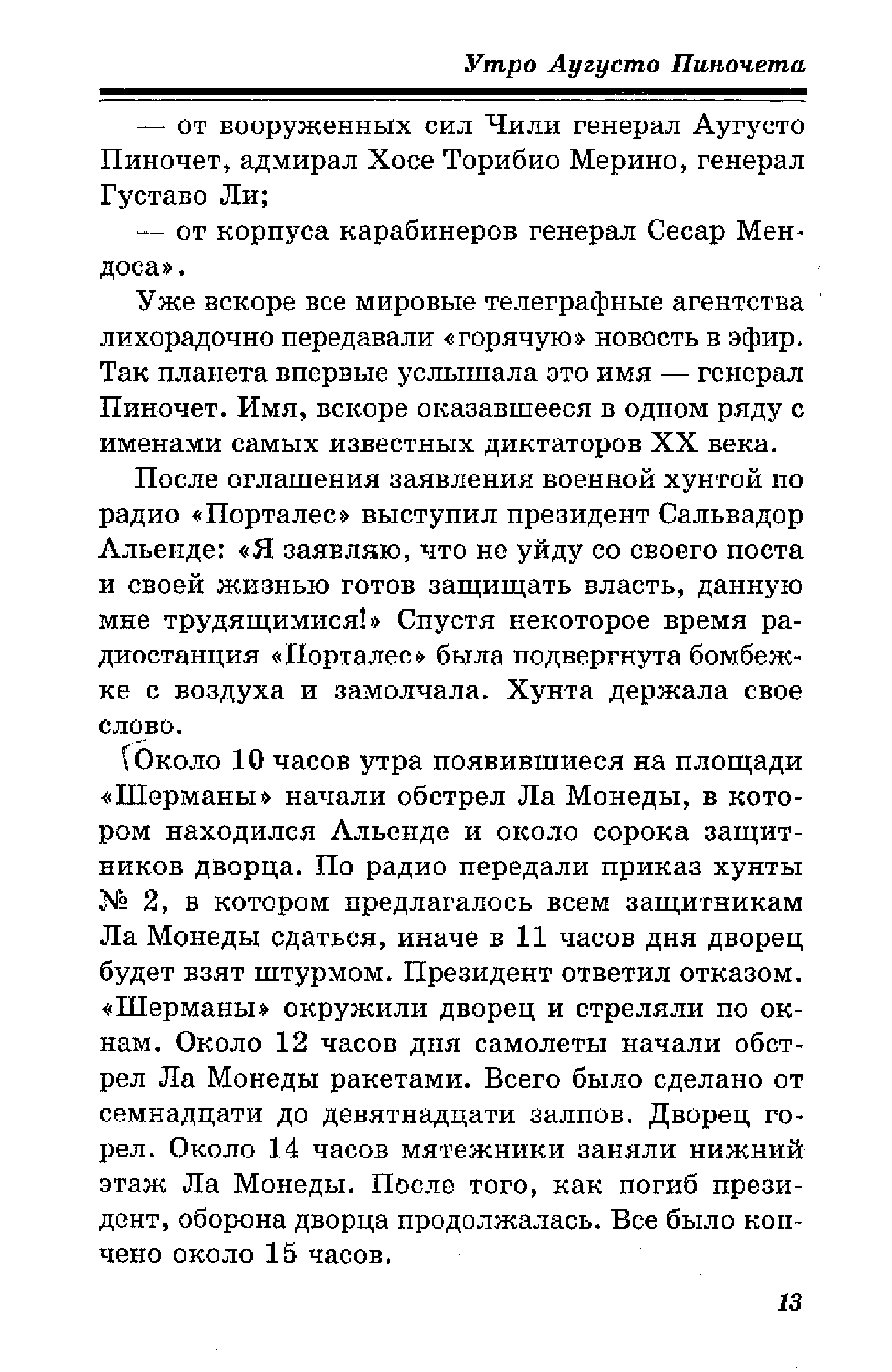 Утро Аугусто Пиночета

— от вооруженных сил Чили генерал Аугусто Пиночет, адмирал Хосе Торибио Мерино, генерал Густаво Ли;

— от корпуса карабинеров генерал Сесар Мендоса».

Уже вскоре все мировые телеграфные агентства лихорадочно передавали «горячую» новость в эфир. Так планета впервые услышала это имя — генерал Пиночет. Имя, вскоре оказавшееся в одном ряду с именами самых известных диктаторов XX века.

После оглашения заявления военной хунтой по радио «Порталес» выступил президент Сальвадор Альенде: «Я заявляю, что не уйду со своего поста и своей жизнью готов защищать власть, данную мне трудящимися!» Спустя некоторое время радиостанция «Порталес» была подвергнута бомбежке с воздуха и замолчала. Хунта держала свое слово.

Около 10 часов утра появившиеся на площади «Шерманы» начали обстрел Ла Монеды, в котором находился Альенде и около сорока защитников дворца. По радио передали приказ хунты № 2, в котором предлагалось всем защитникам Ла Монеды сдаться, иначе в 11 часов дня дворец будет взят штурмом. Президент ответил отказом. «Шерманы» окружили дворец и стреляли по окнам. Около 12 часов дня самолеты начали обстрел Ла Монеды ракетами. Всего было сделано от семнадцати до девятнадцати залпов. Дворец горел. Около 14 часов мятежники заняли нижний этаж Ла Монеды. После того, как погиб президент, оборона дворца продолжалась. Все было кончено около 15 часов.

13